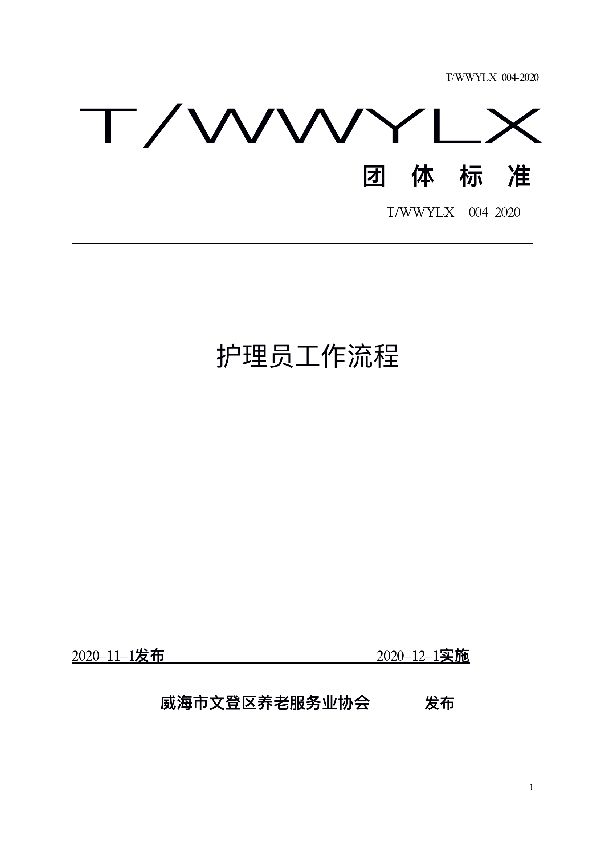 T/WWYLX 004-2020

T/WWYLX

团 体 标 准

T/WWYLX 004 2020

护理员工作流程

2020 11 1发布

2020 12 1实施

威海市文登区养老服务业协会 发布

1